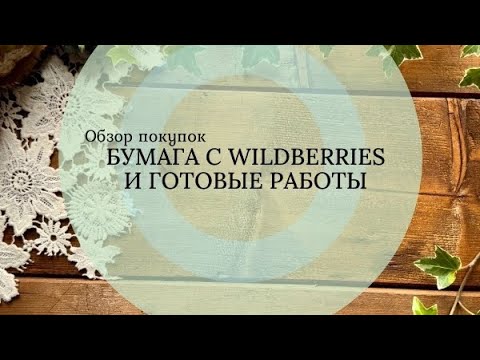 Обзор покупок
БУМАГА С WILDBERRIES
И ГОТОВЫЕ РАБОТЫ